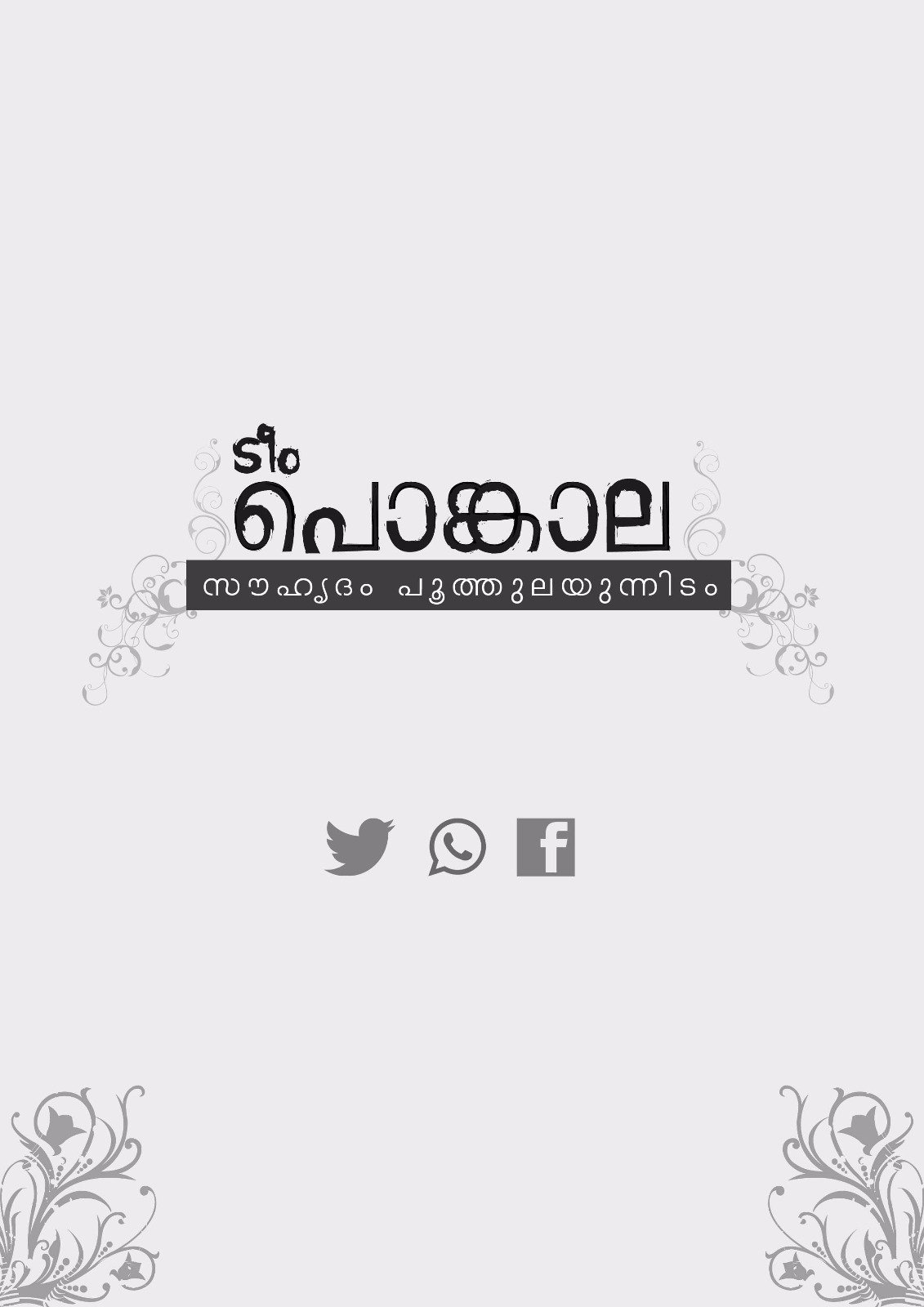 ടീം
പൊങ്കാല
സൗഹൃദം പൂത്തുലയുന്നിടം